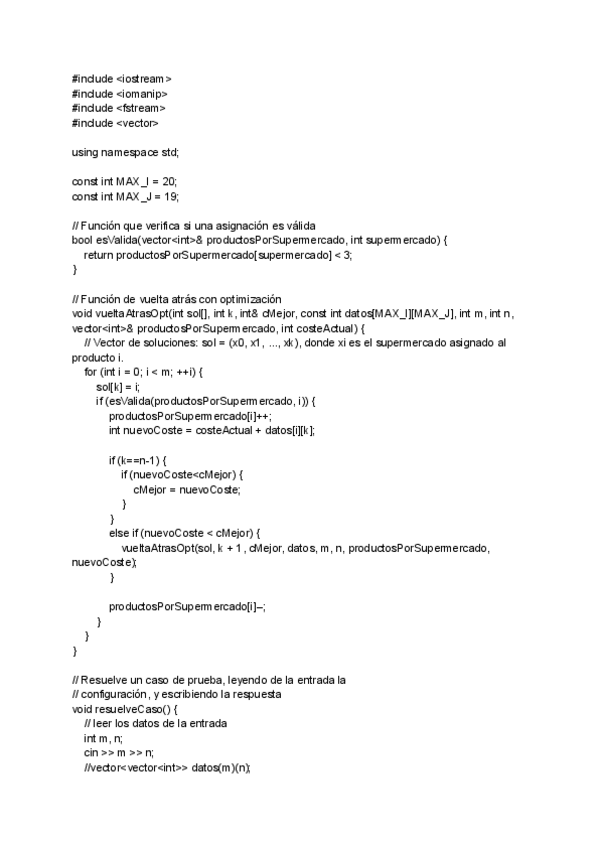 #include <iostream>
#include <iomanip>
#include <fstream>
#include <vector>

using namespace std;

const int MAX_I = 20;
const int MAX_J = 19;

// Función que verifica si una asignación es válida
bool esValida(vector<int>& productosPorSupermercado, int supermercado) {
return productosPorSupermercado[supermercado] < 3;
}

// Función de vuelta atrás con optimización
void vueltaAtrasOpt(int sol[], int k, int& cMejor, const int datos[MAX_I][MAX_J], int m, int n, vector<int>& productosPorSupermercado, int costeActual) {
// Vector de soluciones: sol = (x0, x1, ..., xk), donde xi es el supermercado asignado al producto i.
for (int i = 0; i < m; ++i) {
sol[k] = i;
if (esValida(productosPorSupermercado, i)) {
productosPorSupermercado[i]++;
int nuevoCoste = costeActual + datos[i][k];

if (k==n-1) {
if (nuevoCoste<cMejor) {
cMejor = nuevoCoste;
}
}
else if (nuevoCoste < cMejor) {
vueltaAtrasOpt(sol, k + 1, cMejor, datos, m, n, productosPorSupermercado, nuevoCoste);
}

productosPorSupermercado[i]–;
}
}
}

// Resuelve un caso de prueba, leyendo de la entrada la
// configuración, y escribiendo la respuesta
void resuelveCaso() {
// leer los datos de la entrada
int m, n;
cin >> m >> n;
//vector<vector<int>> datos(m)(n);